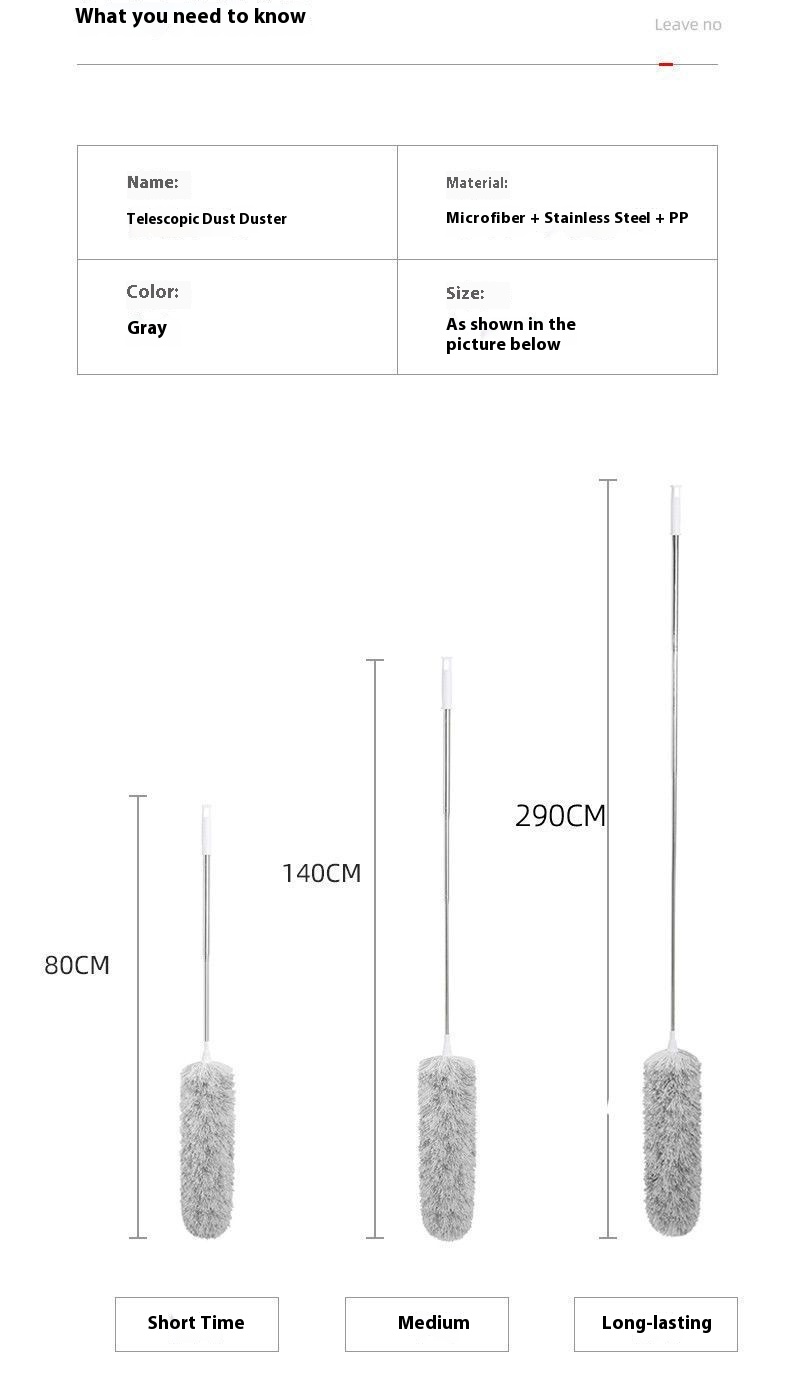 What you need to know

Leave no

| Name: Telescopic Dust Duster | Material: Microfiber + Stainless Steel + PP |
|---|---|
| Color: Gray | Size: As shown in the picture below |

80CM

140CM

290CM

Short Time

Medium

Long-lasting